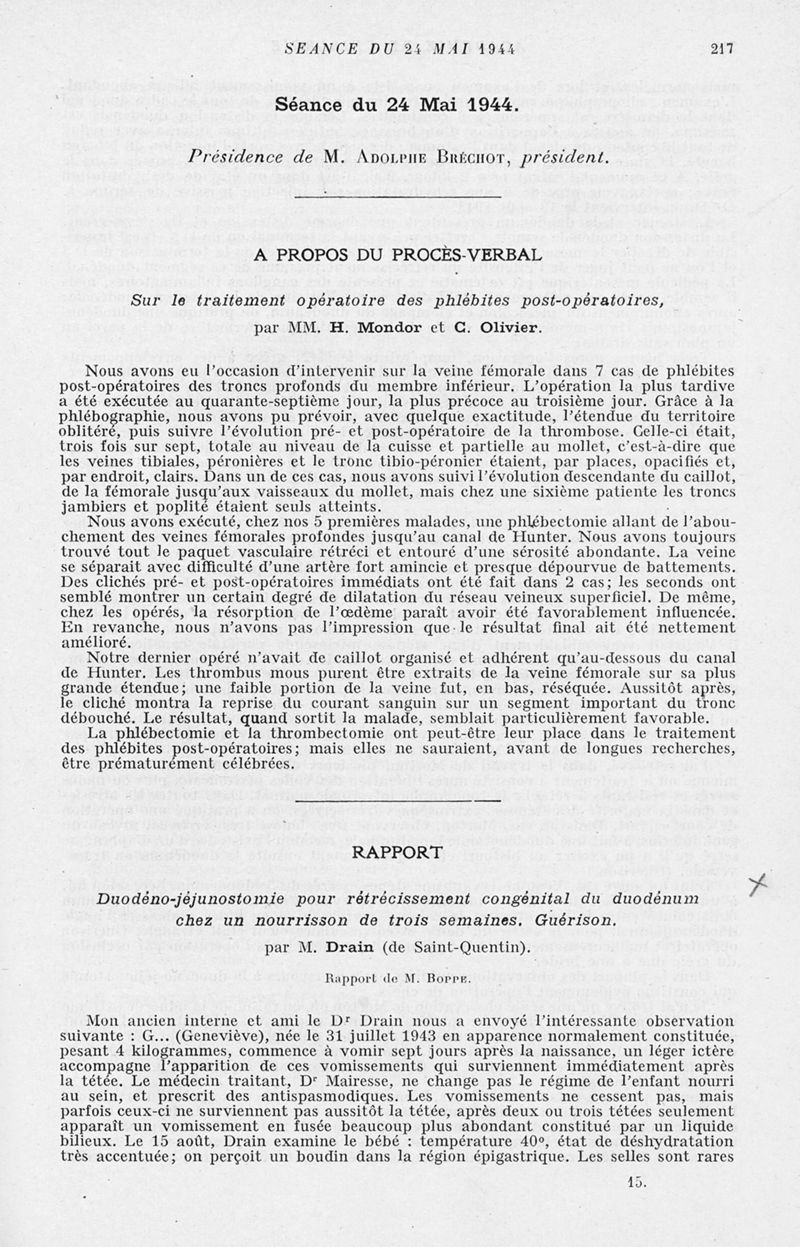 SEANCE DU 24 MAI 1944 217

Séance du 24 Mai 1944.

Présidence de M. Adolphe Bréchot, président.

A PROPOS DU PROCÈS-VERBAL

Sur le traitement opératoire des phlébites post-opératoires,

par MM. H. Mondor et C. Olivier.

Nous avons eu l'occasion d'intervenir sur la veine fémorale dans 7 cas de phlébites post-opératoires des troncs profonds du membre inférieur. L'opération la plus tardive a été exécutée au quarante-septième jour, la plus précoce au troisième jour. Grâce à la phlébographie, nous avons pu prévoir, avec quelque exactitude, l'étendue du territoire oblitéré, puis suivre l'évolution pré- et post-opératoire de la thrombose. Celle-ci était, trois fois sur sept, totale au niveau de la cuisse et partielle au mollet, c'est-à-dire que les veines tibiales, péronières et le tronc tibio-péronier étaient, par places, opacifiés et, par endroit, clairs. Dans un de ces cas, nous avons suivi l'évolution descendante du caillot, de la fémorale jusqu'aux vaisseaux du mollet, mais chez une sixième patiente les troncs jambiers et poplité étaient seuls atteints.

Nous avons exécuté, chez nos 5 premières malades, une phlébectomie allant de l'abouchement des veines fémorales profondes jusqu'au canal de Hunter. Nous avons toujours trouvé tout le paquet vasculaire rétréci et entouré d'une sérosité abondante. La veine se séparait avec difficulté d'une artère fort amincie et presque dépourvue de battements. Des clichés pré- et post-opératoires immédiats ont été fait dans 2 cas; les seconds ont semblé montrer un certain degré de dilatation du réseau veineux superficiel. De même, chez les opérés, la résorption de l'œdème paraît avoir été favorablement influencée. En revanche, nous n'avons pas l'impression que le résultat final ait été nettement amélioré.

Notre dernier opéré n'avait de caillot organisé et adhérent qu'au-dessous du canal de Hunter. Les thrombus mous purent être extraits de la veine fémorale sur sa plus grande étendue; une faible portion de la veine fut, en bas, réséquée. Aussitôt après, le cliché montra la reprise du courant sanguin sur un segment important du tronc débouché. Le résultat, quand sortit la malade, semblait particulièrement favorable.

La phlébectomie et la thrombectomie ont peut-être leur place dans le traitement des phlébites post-opératoires; mais elles ne sauraient, avant de longues recherches, être prématurément célébrées.

RAPPORT

Duodéno-jéjunostomie pour rétrécissement congénital du duodénum chez un nourrisson de trois semaines. Guérison.

par M. Drain (de Saint-Quentin).

Rapport de M. Boppe.

Mon ancien interne et ami le Dr Drain nous a envoyé l'intéressante observation suivante : G... (Geneviève), née le 31 juillet 1943 en apparence normalement constituée, pesant 4 kilogrammes, commence à vomir sept jours après la naissance, un léger ictère accompagne l'apparition de ces vomissements qui surviennent immédiatement après la tétée. Le médecin traitant, Dr Mairesse, ne change pas le régime de l'enfant nourri au sein, et prescrit des antispasmodiques. Les vomissements ne cessent pas, mais parfois ceux-ci ne surviennent pas aussitôt la tétée, après deux ou trois tétées seulement apparaît un vomissement en fusée beaucoup plus abondant constitué par un liquide bilieux. Le 15 août, Drain examine le bébé : température 40°, état de déshydratation très accentuée; on perçoit un boudin dans la région épigastrique. Les selles sont rares

15.